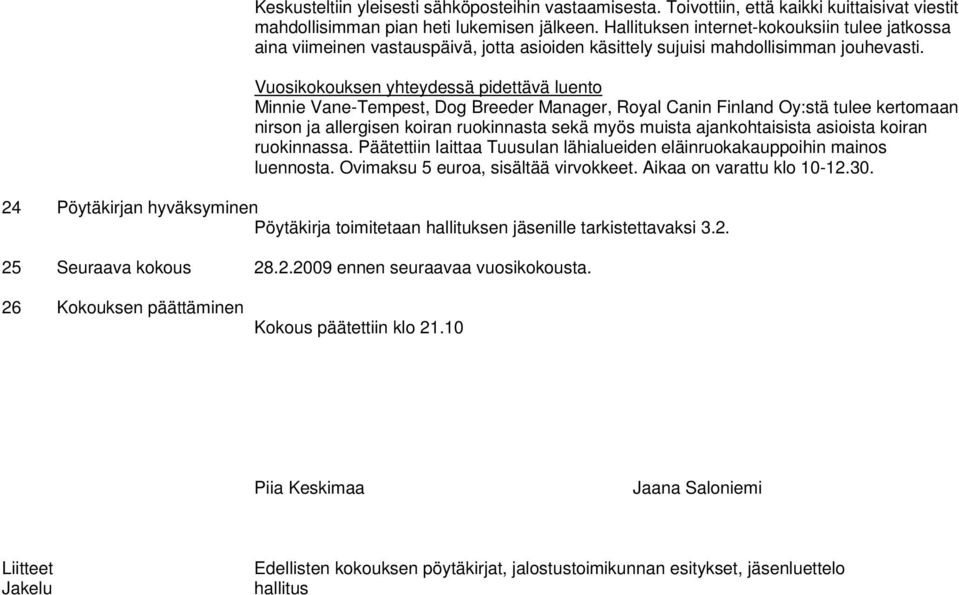 Keskusteltiin yleisesti sähköposteihin vastaamisesta. Toivottiin, että kaikki kuittaisivat viestit mahdollisimman pian heti lukemisen jälkeen. Hallituksen internet-kokouksiin tulee jatkossa aina viimeinen vastauspäivä, jotta asioiden käsittely sujuisi mahdollisimman jouhevasti.

Vuosikokouksen yhteydessä pidettävä luento
Minnie Vane-Tempest, Dog Breeder Manager, Royal Canin Finland Oy:stä tulee kertomaan nirson ja allergisen koiran ruokinnasta sekä myös muista ajankohtaisista asioista koiran ruokinnassa. Päätettiin laittaa Tuusulan lähialueiden eläinruokakauppoihin mainos luennosta. Ovimaksu 5 euroa, sisältää virvokkeet. Aikaa on varattu klo 10-12.30.

24 Pöytäkirjan hyväksyminen
Pöytäkirja toimitetaan hallituksen jäsenille tarkistettavaksi 3.2.

25 Seuraava kokous 28.2.2009 ennen seuraavaa vuosikokousta.

26 Kokouksen päättäminen
Kokous päätettiin klo 21.10

Piia Keskimaa Jaana Saloniemi

Liitteet Edellisten kokouksen pöytäkirjat, jalostustoimikunnan esitykset, jäsenluettelo
Jakelu hallitus